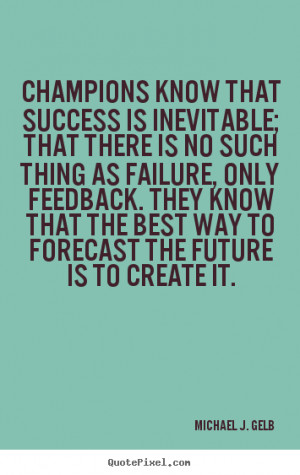 CHAMPIONS KNOW THAT SUCCESS IS INEVITABLE; THAT THERE IS NO SUCH THING AS FAILURE, ONLY FEEDBACK. THEY KNOW THAT THE BEST WAY TO FORECAST THE FUTURE IS TO CREATE IT.

MICHAEL J. GELB

QuotePixel.com